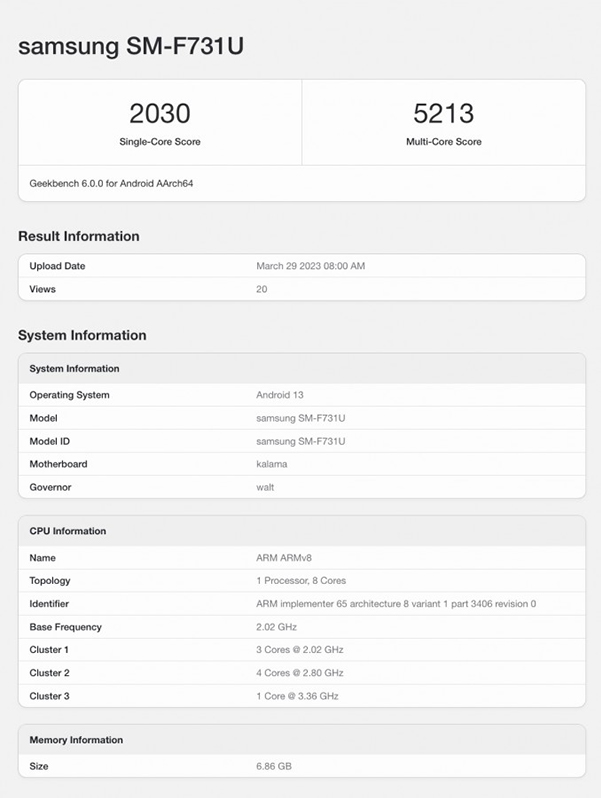 samsung SM-F731U

2030
Single-Core Score

5213
Multi-Core Score

Geekbench 6.0.0 for Android AArch64

Result Information

| Upload Date | March 29 2023 08:00 AM |
|---|---|
| Views | 20 |

System Information

| System Information | |
|---|---|
| Operating System | Android 13 |
| Model | samsung SM-F731U |
| Model ID | samsung SM-F731U |
| Motherboard | kalama |
| Governor | walt |

| CPU Information | |
|---|---|
| Name | ARM ARMv8 |
| Topology | 1 Processor, 8 Cores |
| Identifier | ARM implementer 65 architecture 8 variant 1 part 3406 revision 0 |
| Base Frequency | 2.02 GHz |
| Cluster 1 | 3 Cores @ 2.02 GHz |
| Cluster 2 | 4 Cores @ 2.80 GHz |
| Cluster 3 | 1 Core @ 3.36 GHz |

| Memory Information | |
|---|---|
| Size | 6.86 GB |